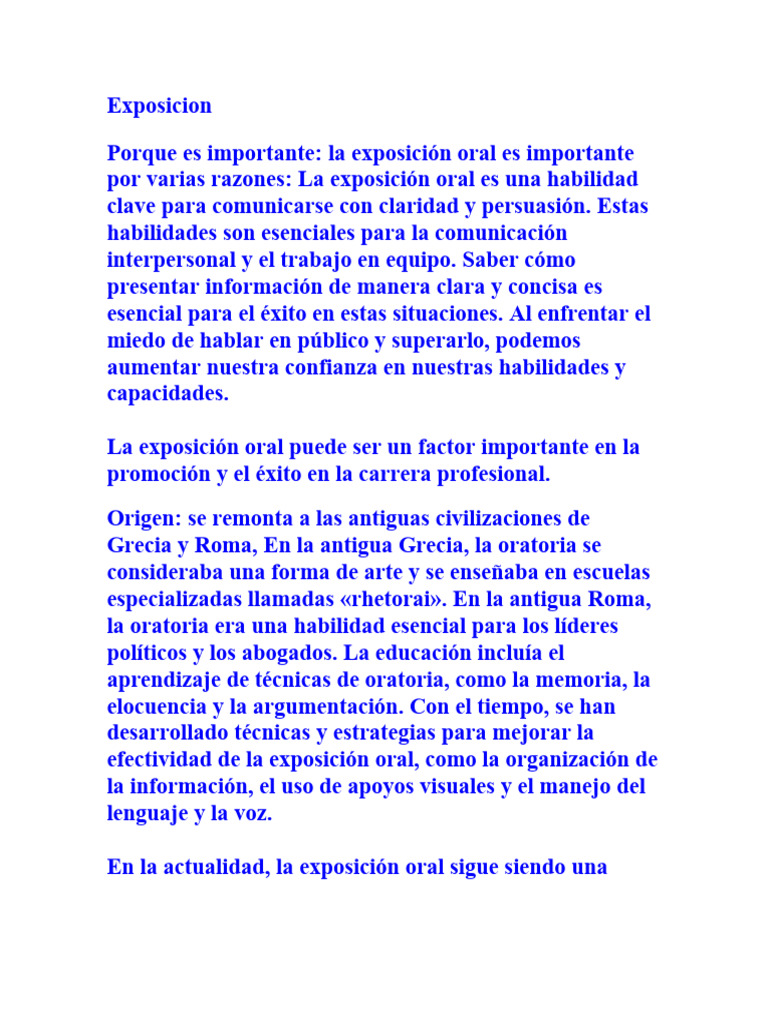 Exposicion

Porque es importante: la exposición oral es importante por varias razones: La exposición oral es una habilidad clave para comunicarse con claridad y persuasión. Estas habilidades son esenciales para la comunicación interpersonal y el trabajo en equipo. Saber cómo presentar información de manera clara y concisa es esencial para el éxito en estas situaciones. Al enfrentar el miedo de hablar en público y superarlo, podemos aumentar nuestra confianza en nuestras habilidades y capacidades.

La exposición oral puede ser un factor importante en la promoción y el éxito en la carrera profesional.

Origen: se remonta a las antiguas civilizaciones de Grecia y Roma, En la antigua Grecia, la oratoria se consideraba una forma de arte y se enseñaba en escuelas especializadas llamadas «rhetorai». En la antigua Roma, la oratoria era una habilidad esencial para los líderes políticos y los abogados. La educación incluía el aprendizaje de técnicas de oratoria, como la memoria, la elocuencia y la argumentación. Con el tiempo, se han desarrollado técnicas y estrategias para mejorar la efectividad de la exposición oral, como la organización de la información, el uso de apoyos visuales y el manejo del lenguaje y la voz.

En la actualidad, la exposición oral sigue siendo una